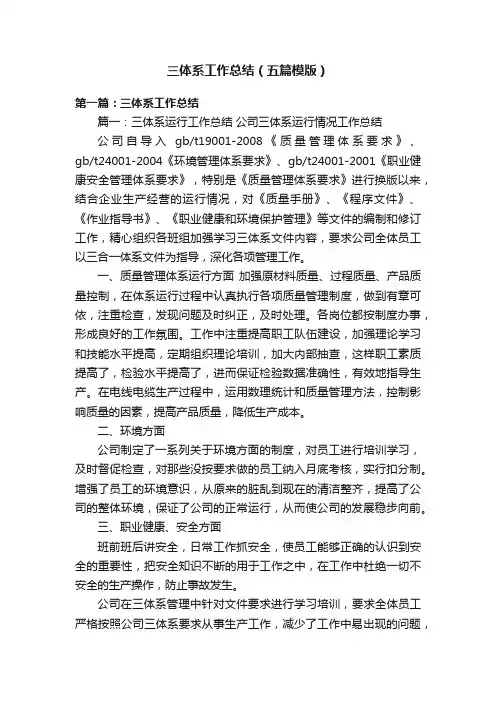 三体系工作总结（五篇模版）

第一篇：三体系工作总结

篇一：三体系运行工作总结 公司三体系运行情况工作总结

公司自导入 gb/t19001-2008《质量管理体系要求》、gb/t24001-2004《环境管理体系要求》、gb/t24001-2001《职业健康安全管理体系要求》，特别是《质量管理体系要求》进行换版以来，结合企业生产经营的运行情况，对《质量手册》、《程序文件》、《作业指导书》、《职业健康和环境保护管理》等文件的编制和修订工作，精心组织各班组加强学习三体系文件内容，要求公司全体员工以三合一体系文件为指导，深化各项管理工作。

一、质量管理体系运行方面 加强原材料质量、过程质量、产品质量控制，在体系运行过程中认真执行各项质量管理制度，做到有章可依，注重检查，发现问题及时纠正，及时处理。各岗位都按制度办事，形成良好的工作氛围。工作中注重提高职工队伍建设，加强理论学习和技能水平提高，定期组织理论培训，加大内部抽查，这样职工素质提高了，检验水平提高了，进而保证检验数据准确性，有效地指导生产。在电线电缆生产过程中，运用数理统计和质量管理方法，控制影响质量的因素，提高产品质量，降低生产成本。

二、环境方面

公司制定了一系列关于环境方面的制度，对员工进行培训学习，及时督促检查，对那些没按要求做的员工纳入月底考核，实行扣分制。增强了员工的环境意识，从原来的脏乱到现在的清洁整齐，提高了公司的整体环境，保证了公司的正常运行，从而使公司的发展稳步向前。

三、职业健康、安全方面

班前班后讲安全，日常工作抓安全，使员工能够正确的认识到安全的重要性，把安全知识不断的用于工作之中，在工作中杜绝一切不安全的生产操作，防止事故发生。

公司在三体系管理中针对文件要求进行学习培训，要求全体员工严格按照公司三体系要求从事生产工作，减少了工作中易出现的问题，